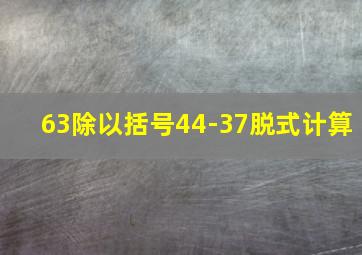 63除以括号44-37脱式计算